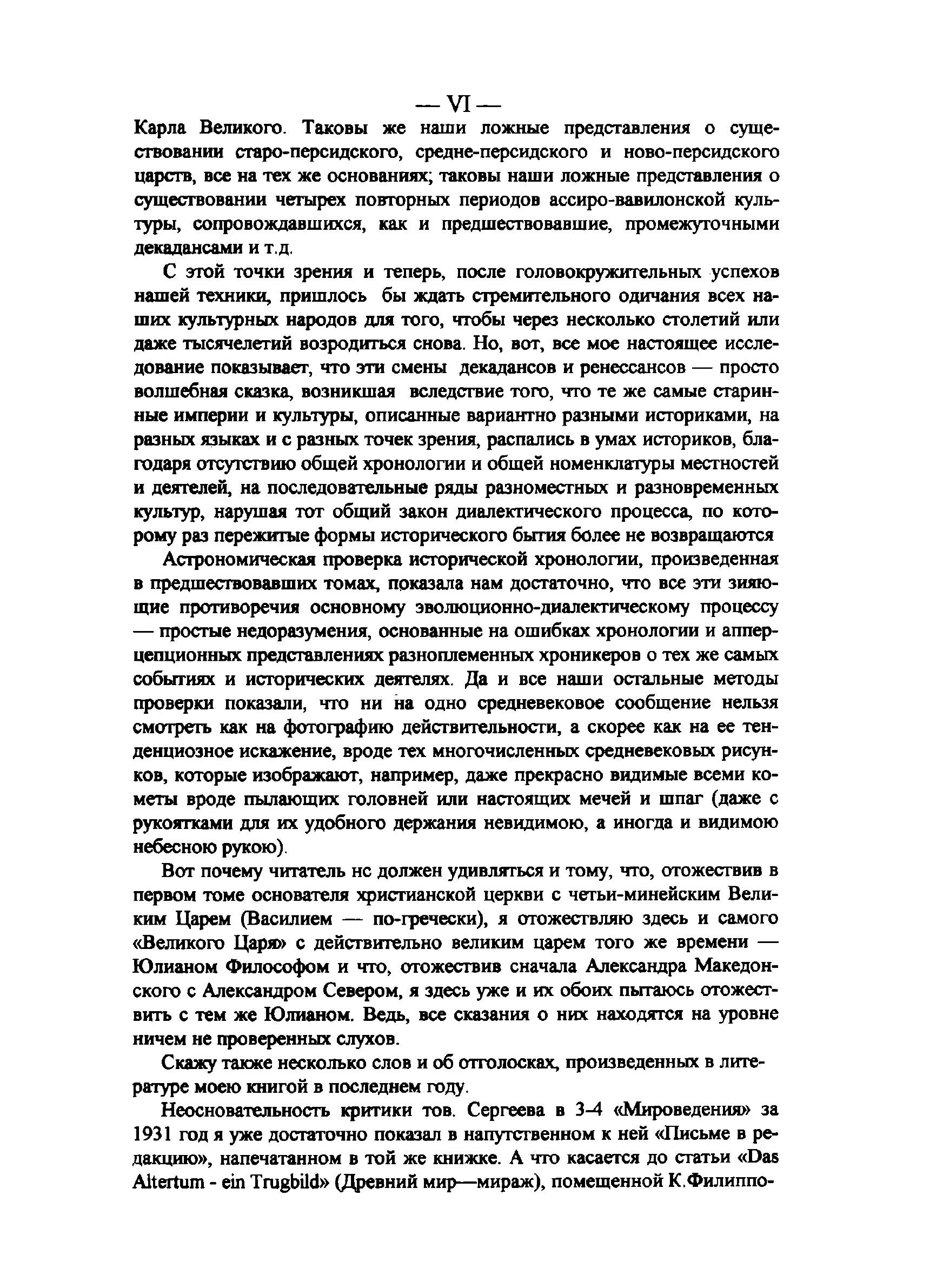 — VI —

Карла Великого. Таковы же наши ложные представления о существовании старо-персидского, средне-персидского и ново-персидского царств, все на тех же основаниях; таковы наши ложные представления о существовании четырех повторных периодов ассиро-вавилонской культуры, сопровождавшихся, как и предшествовавшие, промежуточными декадансами и т.д.

С этой точки зрения и теперь, после головокружительных успехов нашей техники, пришлось бы ждать стремительного одичания всех наших культурных народов для того, чтобы через несколько столетий или даже тысячелетий возродиться снова. Но, вот, все мое настоящее исследование показывает, что эти смены декадансов и ренессансов — просто волшебная сказка, возникшая вследствие того, что те же самые старинные империи и культуры, описанные вариантно разными историками, на разных языках и с разных точек зрения, распались в умах историков, благодаря отсутствию общей хронологии и общей номенклатуры местностей и деятелей, на последовательные ряды разноместных и разновременных культур, нарушая тот общий закон диалектического процесса, по которому раз пережитые формы исторического бытия более не возвращаются

Астрономическая проверка исторической хронологии, произведенная в предшествовавших томах, показала нам достаточно, что все эти зияющие противоречия основному эволюционно-диалектическому процессу — простые недоразумения, основанные на ошибках хронологии и апперцепционных представлениях разноплеменных хроникеров о тех же самых событиях и исторических деятелях. Да и все наши остальные методы проверки показали, что ни на одно средневековое сообщение нельзя смотреть как на фотографию действительности, а скорее как на ее тенденциозное искажение, вроде тех многочисленных средневековых рисунков, которые изображают, например, даже прекрасно видимые всеми кометы вроде пылающих головней или настоящих мечей и шпаг (даже с рукоятками для их удобного держания невидимою, а иногда и видимою небесною рукою).

Вот почему читатель нс должен удивляться и тому, что, отожествив в первом томе основателя христианской церкви с четьи-минейским Великим Царем (Василием — по-гречески), я отожествляю здесь и самого «Великого Царя» с действительно великим царем того же времени — Юлианом Философом и что, отожествив сначала Александра Македонского с Александром Севером, я здесь уже и их обоих пытаюсь отожествить с тем же Юлианом. Ведь, все сказания о них находятся на уровне ничем не проверенных слухов.

Скажу также несколько слов и об отголосках, произведенных в литературе моею книгой в последнем году.

Неосновательность критики тов. Сергеева в 3-4 «Мироведения» за 1931 год я уже достаточно показал в напутственном к ней «Письме в редакцию», напечатанном в той же книжке. А что касается до статьи «Das Altertum - ein Trugbild» (Древний мир—мираж), помещенной К.Филиппо-